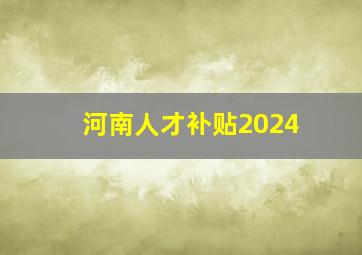 河南人才补贴2024